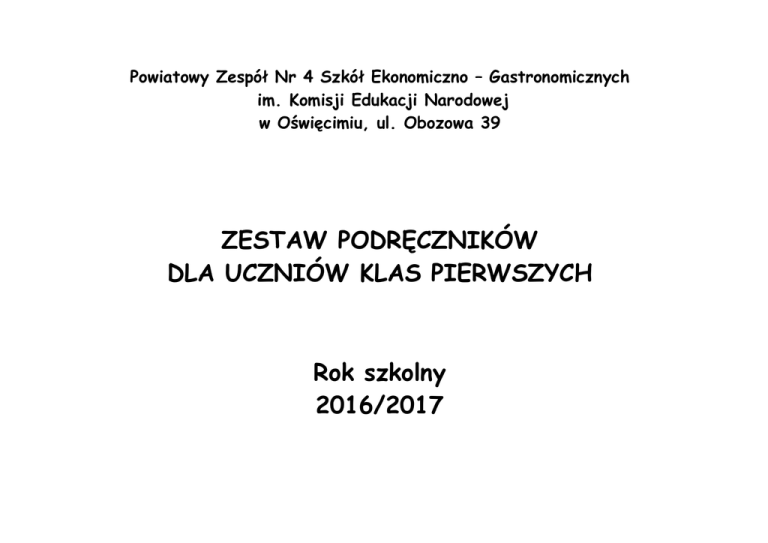 Powiatowy Zespół Nr 4 Szkół Ekonomiczno – Gastronomicznych
im. Komisji Edukacji Narodowej
w Oświęcimiu, ul. Obozowa 39

ZESTAW PODRĘCZNIKÓW
DLA UCZNIÓW KLAS PIERWSZYCH

Rok szkolny
2016/2017